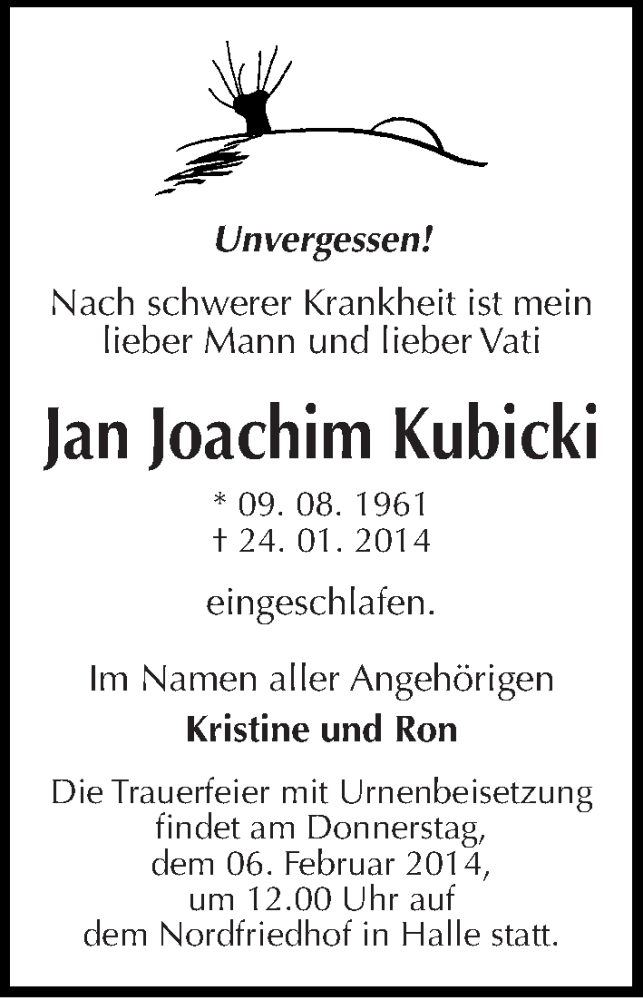 Unvergessen!

Nach schwerer Krankheit ist mein lieber Mann und lieber Vati

Jan Joachim Kubicki

* 09. 08. 1961
† 24. 01. 2014

eingeschlafen.

Im Namen aller Angehörigen

Kristine und Ron

Die Trauerfeier mit Urnenbeisetzung findet am Donnerstag, dem 06. Februar 2014, um 12.00 Uhr auf dem Nordfriedhof in Halle statt.